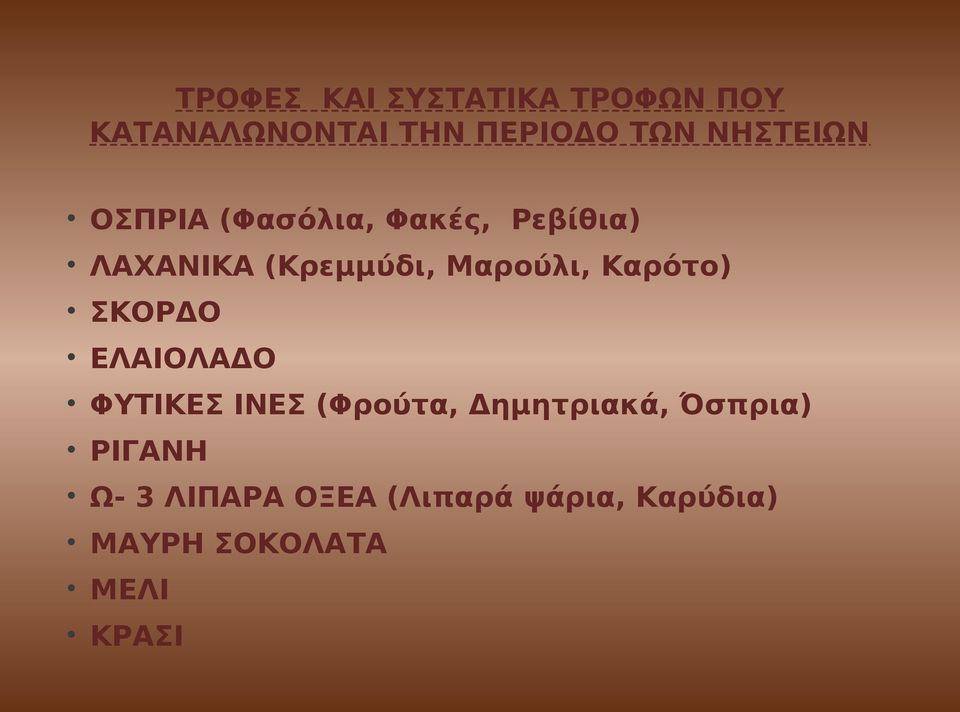 ΤΡΟΦΕΣ ΚΑΙ ΣΥΣΤΑΤΙΚΑ ΤΡΟΦΩΝ ΠΟΥ ΚΑΤΑΝΑΛΩΝΟΝΤΑΙ ΤΗΝ ΠΕΡΙΟΔΟ ΤΩΝ ΝΗΣΤΕΙΩΝ

• ΟΣΠΡΙΑ (Φασόλια, Φακές, Ρεβίθια)
• ΛΑΧΑΝΙΚΑ (Κρεμμύδι, Μαρούλι, Καρότο)
• ΣΚΟΡΔΟ
• ΕΛΑΙΟΛΑΔΟ
• ΦΥΤΙΚΕΣ ΙΝΕΣ (Φρούτα, Δημητριακά, Όσπρια)
• ΡΙΓΑΝΗ
• Ω- 3 ΛΙΠΑΡΑ ΟΞΕΑ (Λιπαρά ψάρια, Καρύδια)
• ΜΑΥΡΗ ΣΟΚΟΛΑΤΑ
• ΜΕΛΙ
• ΚΡΑΣΙ